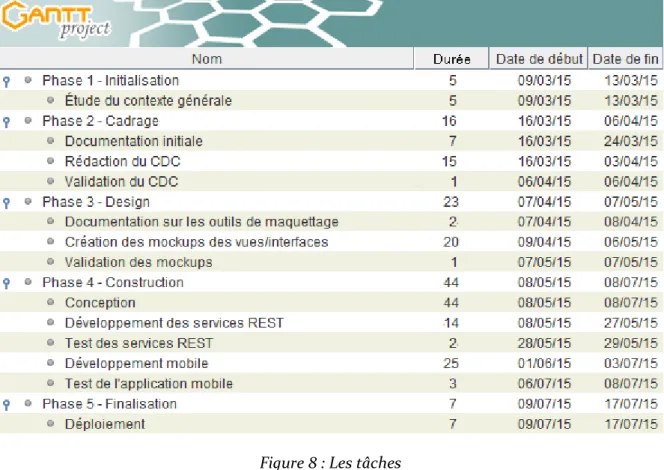 GANTT project

| Nom | Durée | Date de début | Date de fin |
|---|---|---|---|
| Phase 1 - Initialisation | 5 | 09/03/15 | 13/03/15 |
| Étude du contexte générale | 5 | 09/03/15 | 13/03/15 |
| Phase 2 - Cadrage | 16 | 16/03/15 | 06/04/15 |
| Documentation initiale | 7 | 16/03/15 | 24/03/15 |
| Rédaction du CDC | 15 | 16/03/15 | 03/04/15 |
| Validation du CDC | 1 | 06/04/15 | 06/04/15 |
| Phase 3 - Design | 23 | 07/04/15 | 07/05/15 |
| Documentation sur les outils de maquettage | 2 | 07/04/15 | 08/04/15 |
| Création des mockups des vues/interfaces | 20 | 09/04/15 | 06/05/15 |
| Validation des mockups | 1 | 07/05/15 | 07/05/15 |
| Phase 4 - Construction | 44 | 08/05/15 | 08/07/15 |
| Conception | 44 | 08/05/15 | 08/07/15 |
| Développement des services REST | 14 | 08/05/15 | 27/05/15 |
| Test des services REST | 2 | 28/05/15 | 29/05/15 |
| Développement mobile | 25 | 01/06/15 | 03/07/15 |
| Test de l'application mobile | 3 | 06/07/15 | 08/07/15 |
| Phase 5 - Finalisation | 7 | 09/07/15 | 17/07/15 |
| Déploiement | 7 | 09/07/15 | 17/07/15 |

Figure 8 : Les tâches